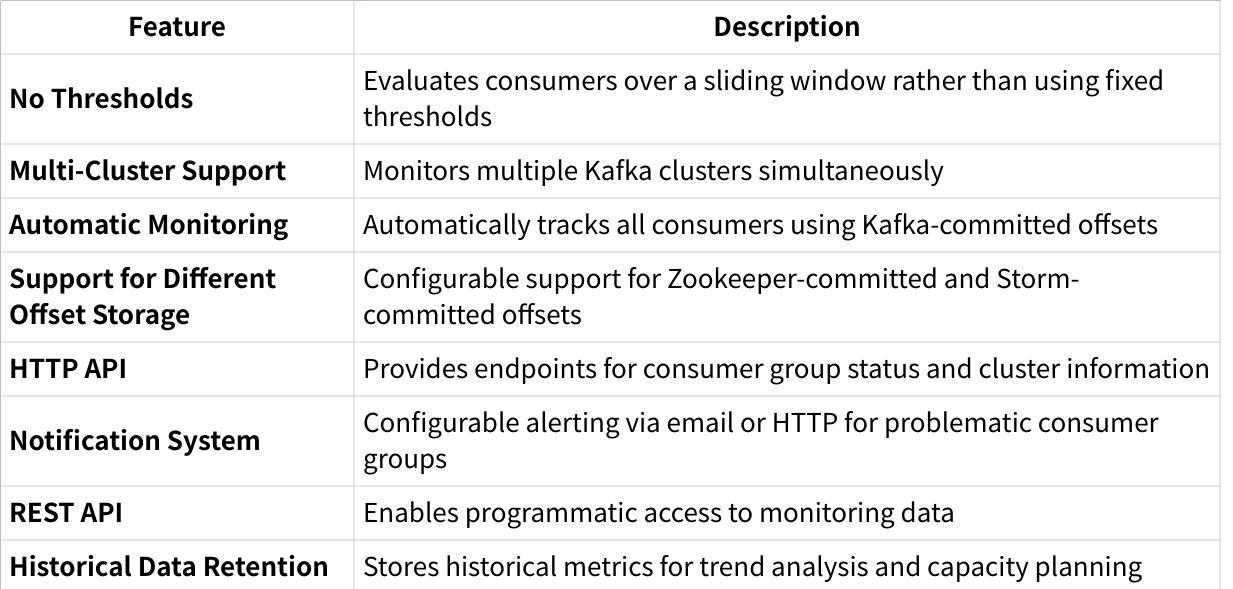 | Feature | Description |
|---|---|
| No Thresholds | Evaluates consumers over a sliding window rather than using fixed thresholds |
| Multi-Cluster Support | Monitors multiple Kafka clusters simultaneously |
| Automatic Monitoring | Automatically tracks all consumers using Kafka-committed offsets |
| Support for Different Offset Storage | Configurable support for Zookeeper-committed and Storm-committed offsets |
| HTTP API | Provides endpoints for consumer group status and cluster information |
| Notification System | Configurable alerting via email or HTTP for problematic consumer groups |
| REST API | Enables programmatic access to monitoring data |
| Historical Data Retention | Stores historical metrics for trend analysis and capacity planning |